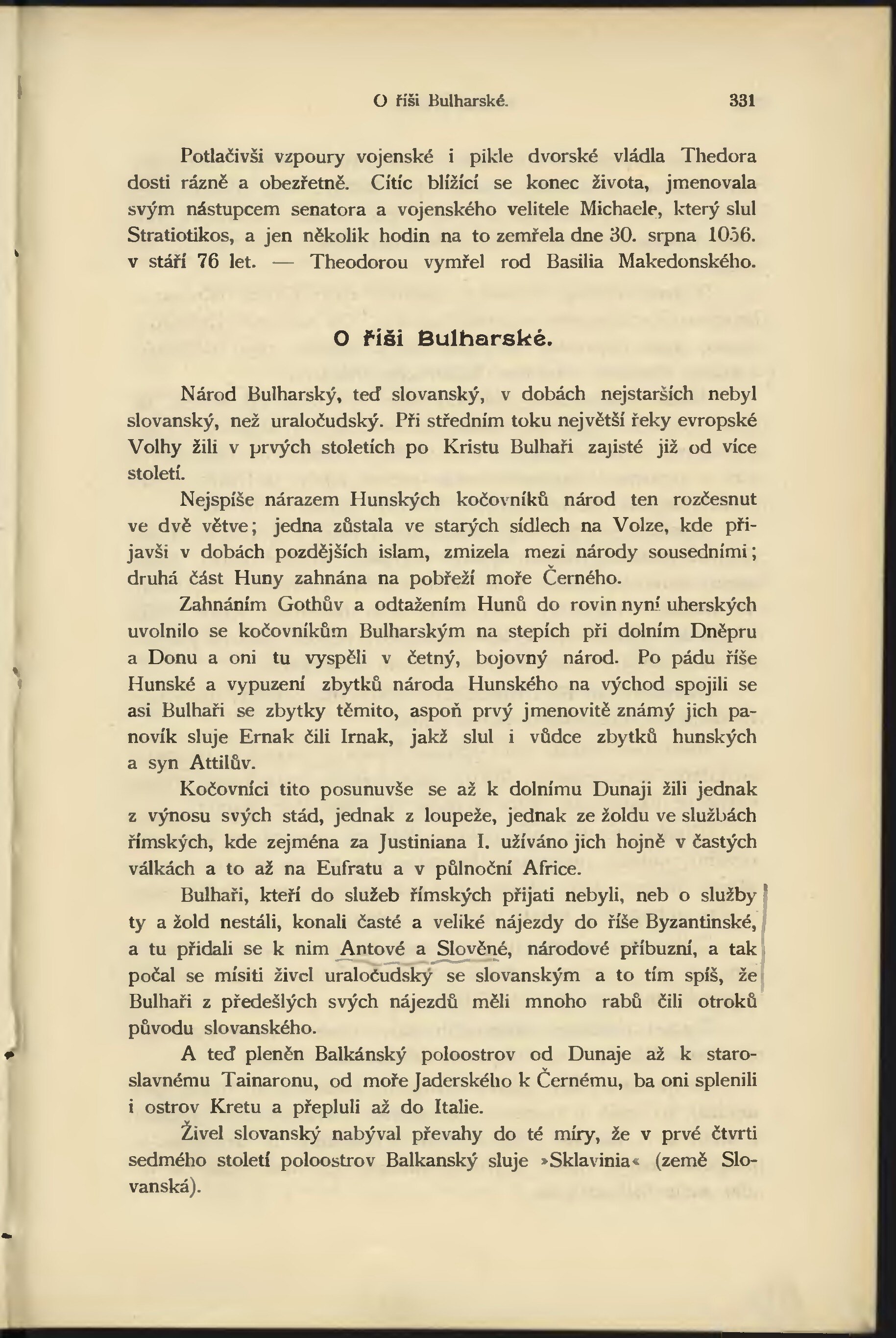 O říši Bulharské. 331

Potlačivši vzpoury vojenské i pikle dvorské vládla Thedora dosti rázně a obezřetně. Cítíc blížící se konec života, jmenovala svým nástupcem senatora a vojenského velitele Michaele, který slul Stratiotikos, a jen několik hodin na to zemřela dne 30. srpna 1056. v stáří 76 let. — Theodorou vymřel rod Basilia Makedonského.

O říši Bulharské.

Národ Bulharský, teď slovanský, v dobách nejstarších nebyl slovanský, než uraločudský. Při středním toku největší řeky evropské Volhy žili v prvých stoletích po Kristu Bulhaři zajisté již od více století.

Nejspíše nárazem Hunských kočovníků národ ten rozčesnut ve dvě větve; jedna zůstala ve starých sídlech na Volze, kde přijavši v dobách pozdějších islam, zmizela mezi národy sousedními; druhá část Huny zahnána na pobřeží moře Černého.

Zahnáním Gothův a odtažením Hunů do rovin nyní uherských uvolnilo se kočovníkům Bulharským na stepích při dolním Dněpru a Donu a oni tu vyspěli v četný, bojovný národ. Po pádu říše Hunské a vypuzení zbytků národa Hunského na východ spojili se asi Bulhaři se zbytky těmito, aspoň prvý jmenovitě známý jich panovík sluje Ernak čili Irnak, jakž slul i vůdce zbytků hunských a syn Attilův.

Kočovníci tito posunuvše se až k dolnímu Dunaji žili jednak z výnosu svých stád, jednak z loupeže, jednak ze žoldu ve službách římských, kde zejména za Justiniana I. užíváno jich hojně v častých válkách a to až na Eufratu a v půlnoční Africe.

Bulhaři, kteří do služeb římských přijati nebyli, neb o služby ty a žold nestáli, konali časté a veliké nájezdy do říše Byzantinské, a tu přidali se k nim Antové a Slověné, národové příbuzní, a tak počal se mísiti živel uraločudský se slovanským a to tím spíš, že Bulhaři z předešlých svých nájezdů měli mnoho rabů čili otroků původu slovanského.

A teď pleněn Balkánský poloostrov od Dunaje až k staroslavnému Tainaronu, od moře Jaderského k Černému, ba oni splenili i ostrov Kretu a přepluli až do Italie.

Živel slovanský nabýval převahy do té míry, že v prvé čtvrti sedmého století poloostrov Balkanský sluje »Sklavinia« (země Slovanská).